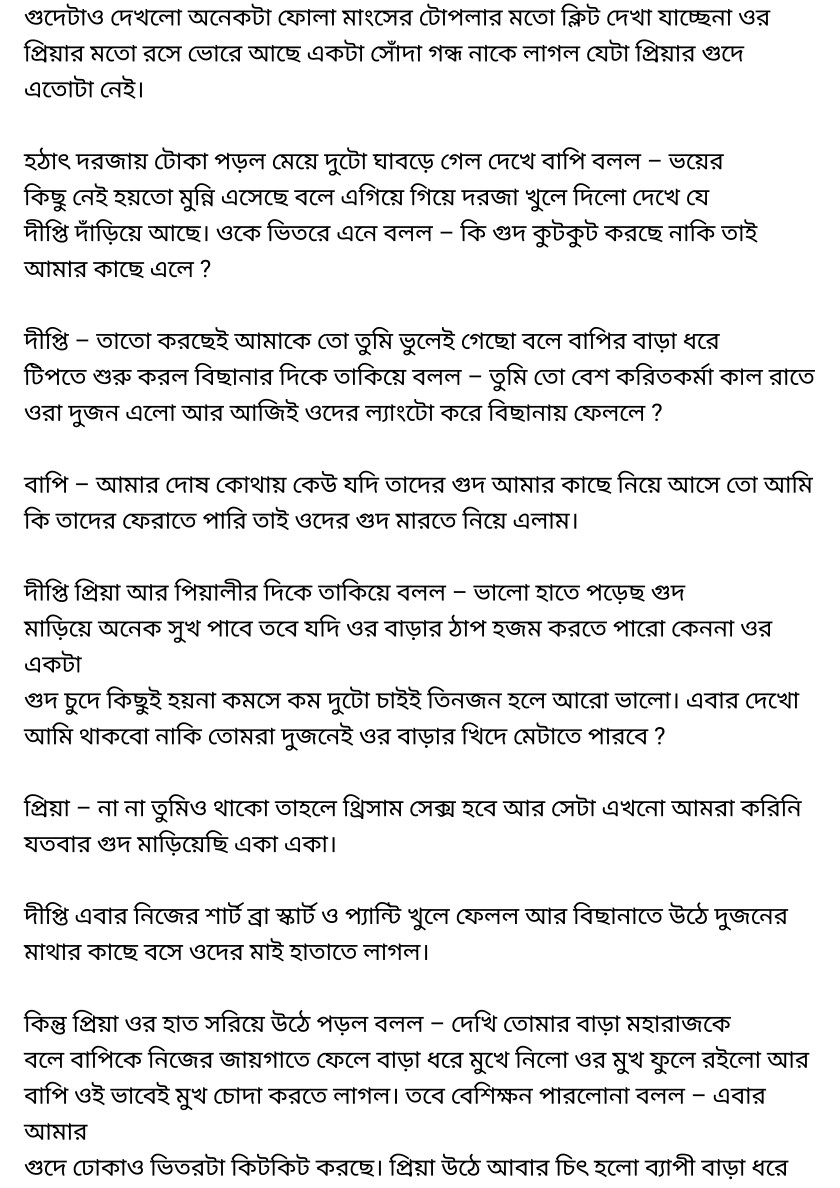 গুদেটাও দেখলো অনেকটা ফোলা মাংসের টোপলার মতো ক্লিট দেখা যাচ্ছেনা ওর প্রিয়ার মতো রসে ভোরে আছে একটা সোঁদা গন্ধ নাকে লাগল যেটা প্রিয়ার গুদে এতোটা নেই।

হঠাৎ দরজায় টোকা পড়ল মেয়ে দুটো ঘাবড়ে গেল দেখে বাপি বলল – ভয়ের কিছু নেই হয়তো মুন্নি এসেছে বলে এগিয়ে গিয়ে দরজা খুলে দিলো দেখে যে দীপ্তি দাঁড়িয়ে আছে। ওকে ভিতরে এনে বলল – কি গুদ কুটকুট করছে নাকি তাই আমার কাছে এলে ?

দীপ্তি – তাতো করছেই আমাকে তো তুমি ভুলেই গেছো বলে বাপির বাড়া ধরে টিপতে শুরু করল বিছানার দিকে তাকিয়ে বলল – তুমি তো বেশ করিতকর্মা কাল রাতে ওরা দুজন এলো আর আজিই ওদের ল্যাংটো করে বিছানায় ফেললে ?

বাপি – আমার দোষ কোথায় কেউ যদি তাদের গুদ আমার কাছে নিয়ে আসে তো আমি কি তাদের ফেরাতে পারি তাই ওদের গুদ মারতে নিয়ে এলাম।

দীপ্তি প্রিয়া আর পিয়ালীর দিকে তাকিয়ে বলল – ভালো হাতে পড়েছ গুদ মাড়িয়ে অনেক সুখ পাবে তবে যদি ওর বাড়ার ঠাপ হজম করতে পারো কেননা ওর একটা
গুদ চুদে কিছুই হয়না কমসে কম দুটো চাইই তিনজন হলে আরো ভালো। এবার দেখো আমি থাকবো নাকি তোমরা দুজনেই ওর বাড়ার খিদে মেটাতে পারবে ?

প্রিয়া – না না তুমিও থাকো তাহলে থ্রিসাম সেক্স হবে আর সেটা এখনো আমরা করিনি যতবার গুদ মাড়িয়েছি একা একা।

দীপ্তি এবার নিজের শার্ট ব্রা স্কার্ট ও প্যান্টি খুলে ফেলল আর বিছানাতে উঠে দুজনের মাথার কাছে বসে ওদের মাই হাতাতে লাগল।

কিন্তু প্রিয়া ওর হাত সরিয়ে উঠে পড়ল বলল – দেখি তোমার বাড়া মহারাজকে বলে বাপিকে নিজের জায়গাতে ফেলে বাড়া ধরে মুখে নিলো ওর মুখ ফুলে রইলো আর বাপি ওই ভাবেই মুখ চোদা করতে লাগল। তবে বেশিক্ষন পারলোনা বলল – এবার আমার
গুদে ঢোকাও ভিতরটা কিটকিট করছে। প্রিয়া উঠে আবার চিৎ হলো ব্যাপী বাড়া ধরে